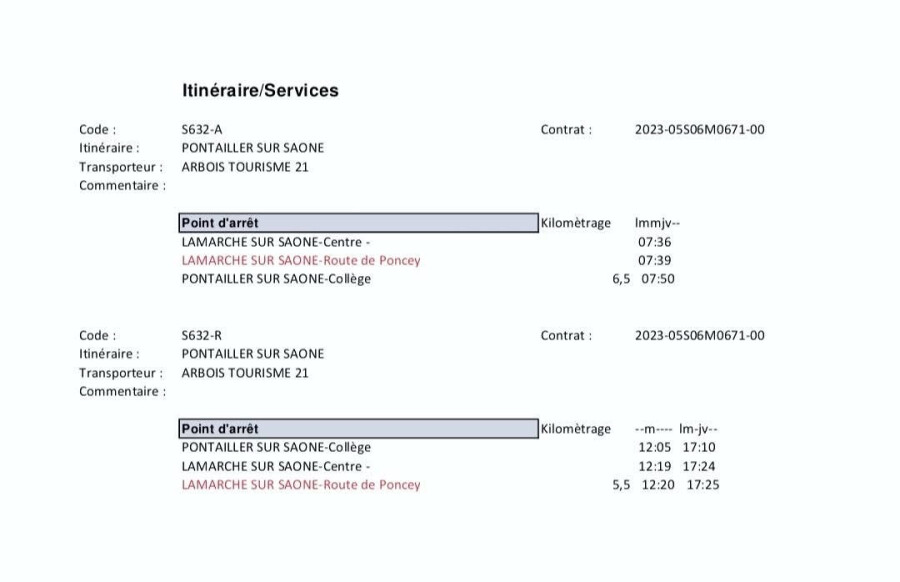 Itinéraire/Services

Code : S632-A Contrat : 2023-05S06M0671-00
Itinéraire : PONTAILLER SUR SAONE
Transporteur : ARBOIS TOURISME 21
Commentaire :

| Point d'arrêt | Kilomètrage | lmmjv-- |
|---|---|---|
| LAMARCHE SUR SAONE-Centre - | | 07:36 |
| LAMARCHE SUR SAONE-Route de Poncey | | 07:39 |
| PONTAILLER SUR SAONE-Collège | 6,5 | 07:50 |

Code : S632-R Contrat : 2023-05S06M0671-00
Itinéraire : PONTAILLER SUR SAONE
Transporteur : ARBOIS TOURISME 21
Commentaire :

| Point d'arrêt | Kilomètrage | --m---- | lm-jv-- |
|---|---|---|---|
| PONTAILLER SUR SAONE-Collège | | 12:05 | 17:10 |
| LAMARCHE SUR SAONE-Centre - | | 12:19 | 17:24 |
| LAMARCHE SUR SAONE-Route de Poncey | 5,5 | 12:20 | 17:25 |